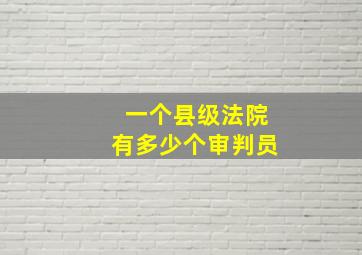 一个县级法院
有多少个审判员